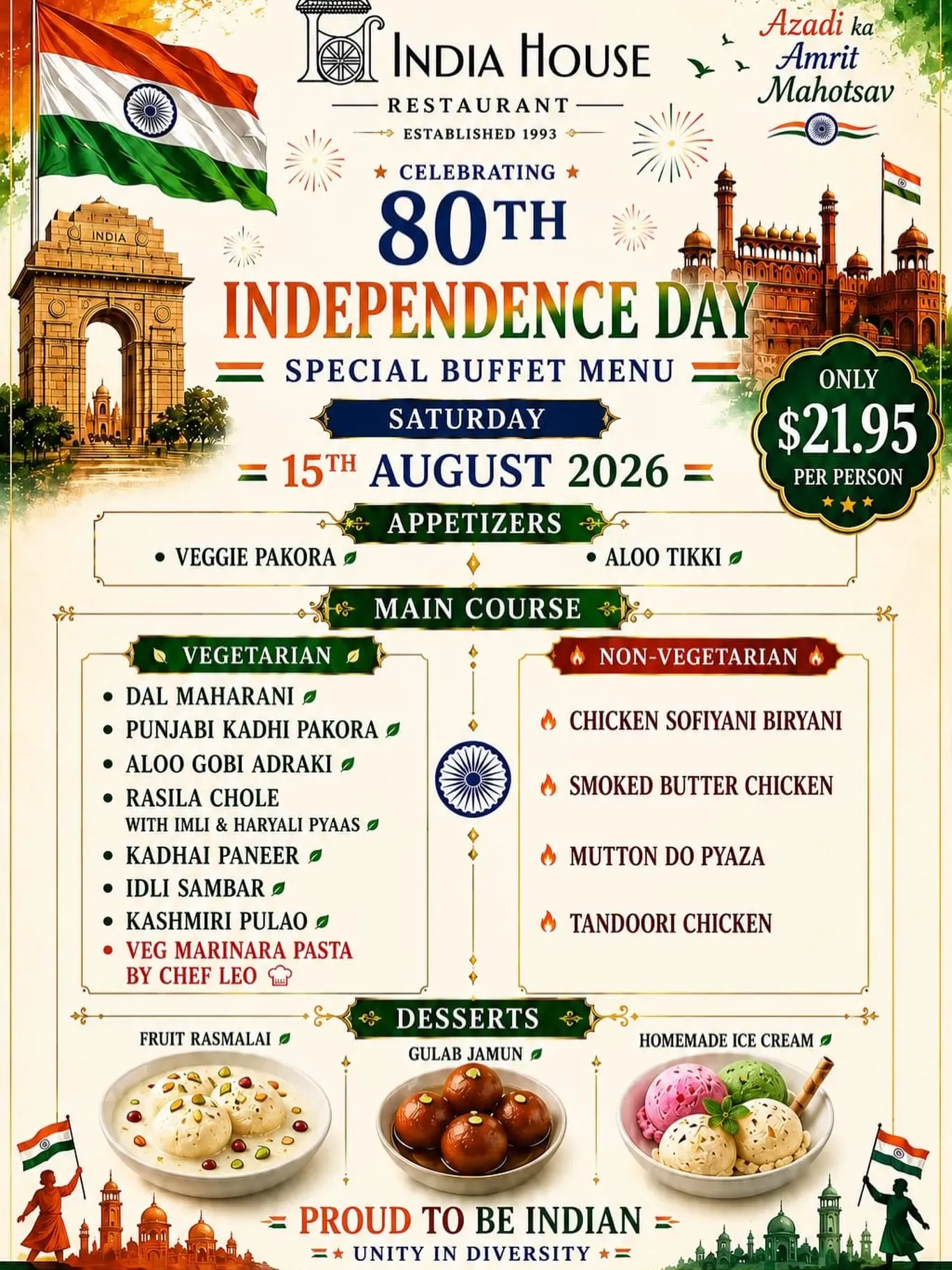 INDIA HOUSE
RESTAURANT
ESTABLISHED 1993

Azadi ka Amrit Mahotsav

INDIA

CELEBRATING
80TH
INDEPENDENCE DAY
SPECIAL BUFFET MENU
SATURDAY
15TH AUGUST 2026

ONLY
$21.95
PER PERSON

APPETIZERS
• VEGGIE PAKORA
• ALOO TIKKI

MAIN COURSE

VEGETARIAN
• DAL MAHARANI
• PUNJABI KADHI PAKORA
• ALOO GOBI ADRAKI
• RASILA CHOLE WITH IMLI & HARYALI PYAAS
• KADHAI PANEER
• IDLI SAMBAR
• KASHMIRI PULAO
• VEG MARINARA PASTA BY CHEF LEO

NON-VEGETARIAN
CHICKEN SOFIYANI BIRYANI
SMOKED BUTTER CHICKEN
MUTTON DO PYAZA
TANDOORI CHICKEN

DESSERTS
FRUIT RASMALAI
GULAB JAMUN
HOMEMADE ICE CREAM

PROUD TO BE INDIAN
UNITY IN DIVERSITY